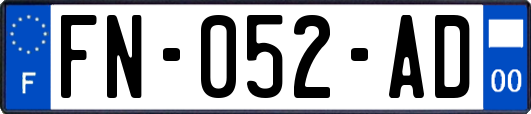 F
FN-052-AD
00